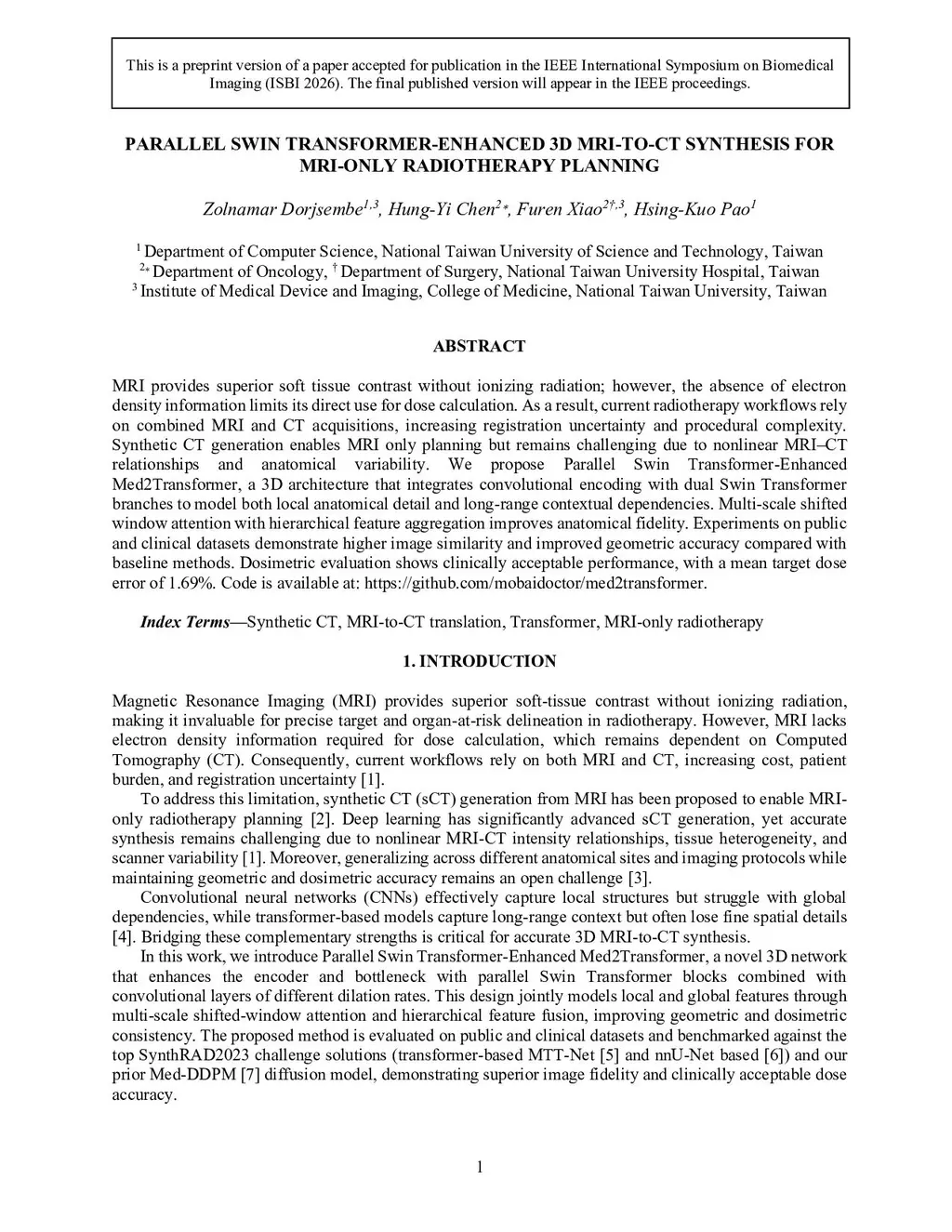 This is a preprint version of a paper accepted for publication in the IEEE International Symposium on Biomedical Imaging (ISBI 2026). The final published version will appear in the IEEE proceedings.

PARALLEL SWIN TRANSFORMER-ENHANCED 3D MRI-TO-CT SYNTHESIS FOR MRI-ONLY RADIOTHERAPY PLANNING

Zolnamar Dorjsembe$^{1,3}$, Hung-Yi Chen$^{2*}$, Furen Xiao$^{2†,3}$, Hsing-Kuo Pao$^{1}$

$^{1}$ Department of Computer Science, National Taiwan University of Science and Technology, Taiwan
$^{2*}$ Department of Oncology, $^{†}$ Department of Surgery, National Taiwan University Hospital, Taiwan
$^{3}$ Institute of Medical Device and Imaging, College of Medicine, National Taiwan University, Taiwan

ABSTRACT

MRI provides superior soft tissue contrast without ionizing radiation; however, the absence of electron density information limits its direct use for dose calculation. As a result, current radiotherapy workflows rely on combined MRI and CT acquisitions, increasing registration uncertainty and procedural complexity. Synthetic CT generation enables MRI only planning but remains challenging due to nonlinear MRI–CT relationships and anatomical variability. We propose Parallel Swin Transformer-Enhanced Med2Transformer, a 3D architecture that integrates convolutional encoding with dual Swin Transformer branches to model both local anatomical detail and long-range contextual dependencies. Multi-scale shifted window attention with hierarchical feature aggregation improves anatomical fidelity. Experiments on public and clinical datasets demonstrate higher image similarity and improved geometric accuracy compared with baseline methods. Dosimetric evaluation shows clinically acceptable performance, with a mean target dose error of 1.69%. Code is available at: https://github.com/mobaidoctor/med2transformer.

Index Terms—Synthetic CT, MRI-to-CT translation, Transformer, MRI-only radiotherapy

1. INTRODUCTION

Magnetic Resonance Imaging (MRI) provides superior soft-tissue contrast without ionizing radiation, making it invaluable for precise target and organ-at-risk delineation in radiotherapy. However, MRI lacks electron density information required for dose calculation, which remains dependent on Computed Tomography (CT). Consequently, current workflows rely on both MRI and CT, increasing cost, patient burden, and registration uncertainty [1].

To address this limitation, synthetic CT (sCT) generation from MRI has been proposed to enable MRI-only radiotherapy planning [2]. Deep learning has significantly advanced sCT generation, yet accurate synthesis remains challenging due to nonlinear MRI-CT intensity relationships, tissue heterogeneity, and scanner variability [1]. Moreover, generalizing across different anatomical sites and imaging protocols while maintaining geometric and dosimetric accuracy remains an open challenge [3].

Convolutional neural networks (CNNs) effectively capture local structures but struggle with global dependencies, while transformer-based models capture long-range context but often lose fine spatial details [4]. Bridging these complementary strengths is critical for accurate 3D MRI-to-CT synthesis.

In this work, we introduce Parallel Swin Transformer-Enhanced Med2Transformer, a novel 3D network that enhances the encoder and bottleneck with parallel Swin Transformer blocks combined with convolutional layers of different dilation rates. This design jointly models local and global features through multi-scale shifted-window attention and hierarchical feature fusion, improving geometric and dosimetric consistency. The proposed method is evaluated on public and clinical datasets and benchmarked against the top SynthRAD2023 challenge solutions (transformer-based MTT-Net [5] and nnU-Net based [6]) and our prior Med-DDPM [7] diffusion model, demonstrating superior image fidelity and clinically acceptable dose accuracy.

1